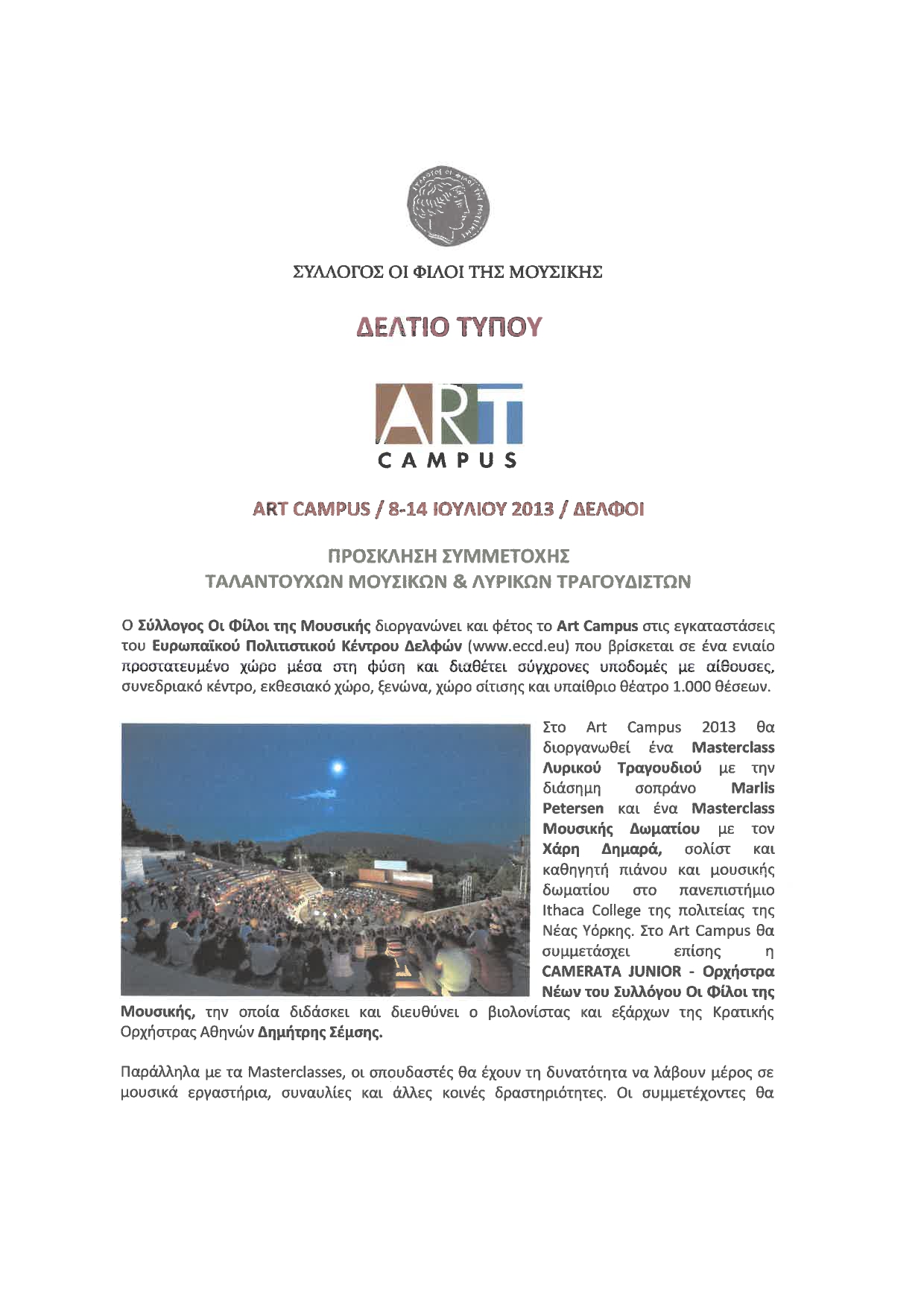 ΣΥΛΛΟΓΟΣ ΟΙ ΦΙΛΟΙ ΤΗΣ ΜΟΥΣΙΚΗΣ

ΔΕΛΤΙΟ ΤΥΠΟΥ

ART CAMPUS

ART CAMPUS / 8-14 ΙΟΥΛΙΟΥ 2013 / ΔΕΛΦΟΙ

ΠΡΟΣΚΛΗΣΗ ΣΥΜΜΕΤΟΧΗΣ
ΤΑΛΑΝΤΟΥΧΩΝ ΜΟΥΣΙΚΩΝ & ΛΥΡΙΚΩΝ ΤΡΑΓΟΥΔΙΣΤΩΝ

Ο Σύλλογος Οι Φίλοι της Μουσικής διοργανώνει και φέτος το Art Campus στις εγκαταστάσεις του Ευρωπαϊκού Πολιτιστικού Κέντρου Δελφών (www.eccd.eu) που βρίσκεται σε ένα ενιαίο προστατευμένο χώρο μέσα στη φύση και διαθέτει σύγχρονες υποδομές με αίθουσες, συνεδριακό κέντρο, εκθεσιακό χώρο, ξενώνα, χώρο σίτισης και υπαίθριο θέατρο 1.000 θέσεων.

Στο Art Campus 2013 θα διοργανωθεί ένα Masterclass Λυρικού Τραγουδιού με την διάσημη σοπράνο Marlis Petersen και ένα Masterclass Μουσικής Δωματίου με τον Χάρη Δημαρά, σολίστ και καθηγητή πιάνου και μουσικής δωματίου στο πανεπιστήμιο Ithaca College της πολιτείας της Νέας Υόρκης. Στο Art Campus θα συμμετάσχει επίσης η CAMERATA JUNIOR - Ορχήστρα Νέων του Συλλόγου Οι Φίλοι της Μουσικής, την οποία διδάσκει και διευθύνει ο βιολονίστας και εξάρχων της Κρατικής Ορχήστρας Αθηνών Δημήτρης Σέμσης.

Παράλληλα με τα Masterclasses, οι σπουδαστές θα έχουν τη δυνατότητα να λάβουν μέρος σε μουσικά εργαστήρια, συναυλίες και άλλες κοινές δραστηριότητες. Οι συμμετέχοντες θα